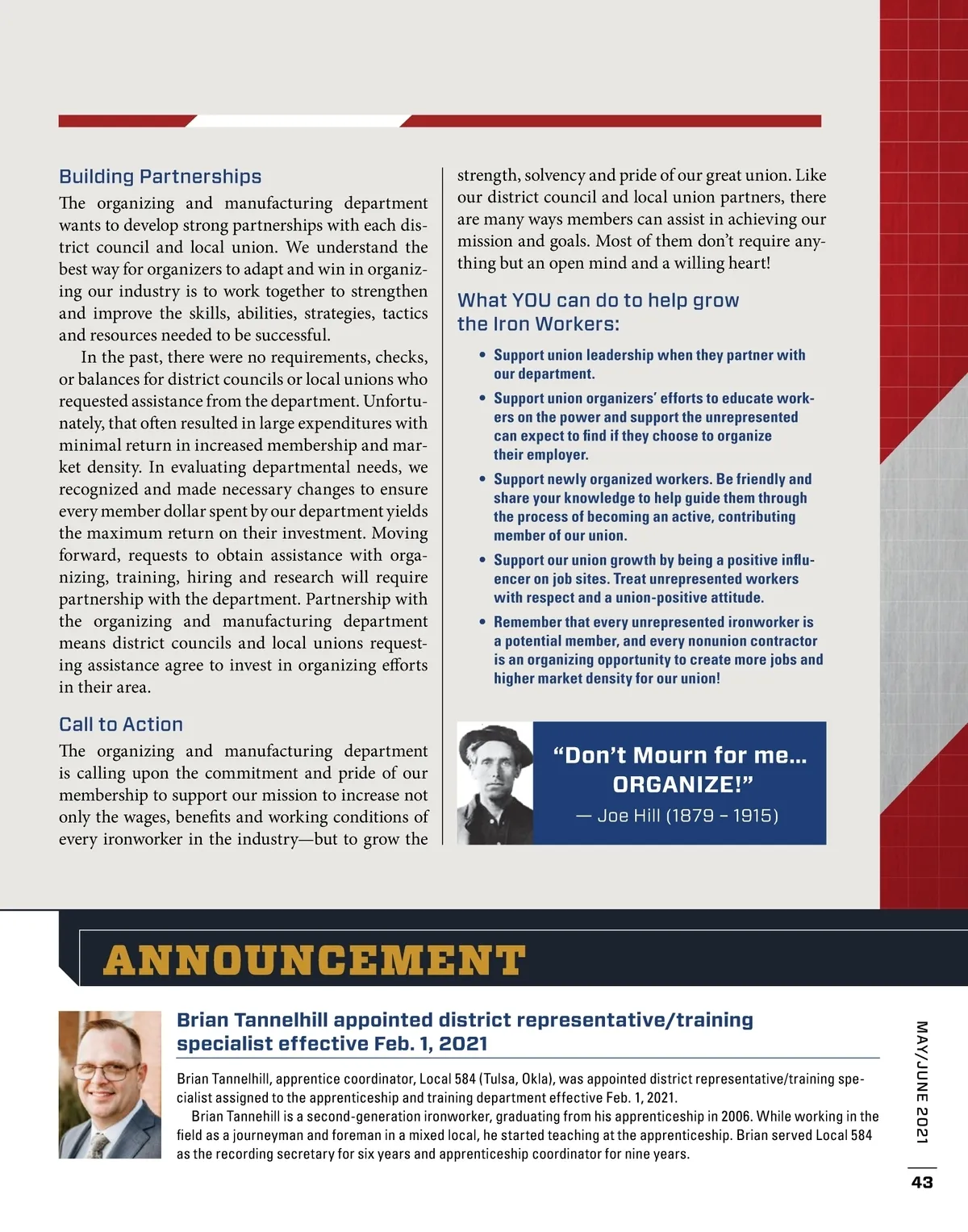 Building Partnerships

The organizing and manufacturing department wants to develop strong partnerships with each district council and local union. We understand the best way for organizers to adapt and win in organizing our industry is to work together to strengthen and improve the skills, abilities, strategies, tactics and resources needed to be successful.

In the past, there were no requirements, checks, or balances for district councils or local unions who requested assistance from the department. Unfortunately, that often resulted in large expenditures with minimal return in increased membership and market density. In evaluating departmental needs, we recognized and made necessary changes to ensure every member dollar spent by our department yields the maximum return on their investment. Moving forward, requests to obtain assistance with organizing, training, hiring and research will require partnership with the department. Partnership with the organizing and manufacturing department means district councils and local unions requesting assistance agree to invest in organizing efforts in their area.

Call to Action

The organizing and manufacturing department is calling upon the commitment and pride of our membership to support our mission to increase not only the wages, benefits and working conditions of every ironworker in the industry—but to grow the strength, solvency and pride of our great union. Like our district council and local union partners, there are many ways members can assist in achieving our mission and goals. Most of them don't require anything but an open mind and a willing heart!

What YOU can do to help grow the Iron Workers:

• Support union leadership when they partner with our department.
• Support union organizers' efforts to educate workers on the power and support the unrepresented can expect to find if they choose to organize their employer.
• Support newly organized workers. Be friendly and share your knowledge to help guide them through the process of becoming an active, contributing member of our union.
• Support our union growth by being a positive influencer on job sites. Treat unrepresented workers with respect and a union-positive attitude.
• Remember that every unrepresented ironworker is a potential member, and every nonunion contractor is an organizing opportunity to create more jobs and higher market density for our union!

"Don't Mourn for me... ORGANIZE!"
— Joe Hill (1879 – 1915)

ANNOUNCEMENT

Brian Tannelhill appointed district representative/training specialist effective Feb. 1, 2021

Brian Tannelhill, apprentice coordinator, Local 584 (Tulsa, Okla), was appointed district representative/training specialist assigned to the apprenticeship and training department effective Feb. 1, 2021.

Brian Tannehill is a second-generation ironworker, graduating from his apprenticeship in 2006. While working in the field as a journeyman and foreman in a mixed local, he started teaching at the apprenticeship. Brian served Local 584 as the recording secretary for six years and apprenticeship coordinator for nine years.

MAY/JUNE 2021

43